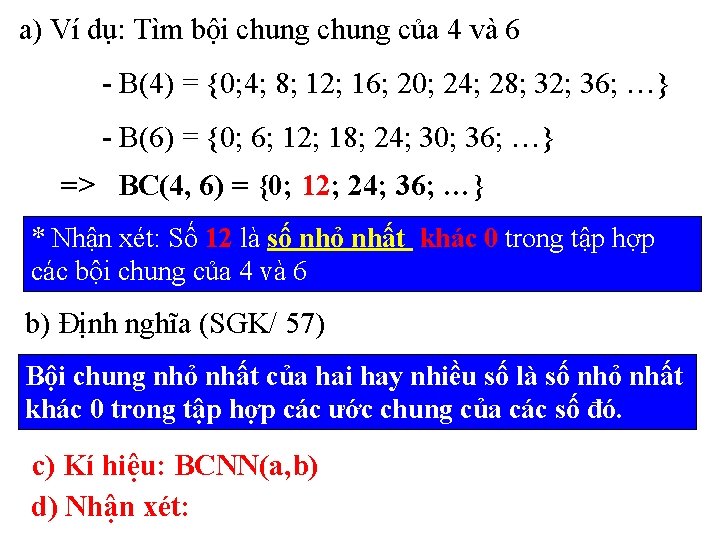 a) Ví dụ: Tìm bội chung chung của 4 và 6

- B(4) = {0;4; 8; 12; 16; 20; 24; 28; 32; 36; …}

- B(6) = {0; 6; 12; 18; 24; 30; 36; …}

=> BC(4, 6) = {0; 12; 24; 36; …}

* Nhận xét: Số 12 là số nhỏ nhất khác 0 trong tập hợp các bội chung của 4 và 6

b) Định nghĩa (SGK/ 57)

Bội chung nhỏ nhất của hai hay nhiều số là số nhỏ nhất khác 0 trong tập hợp các ước chung của các số đó.

c) Kí hiệu: BCNN(a,b)

d) Nhận xét: